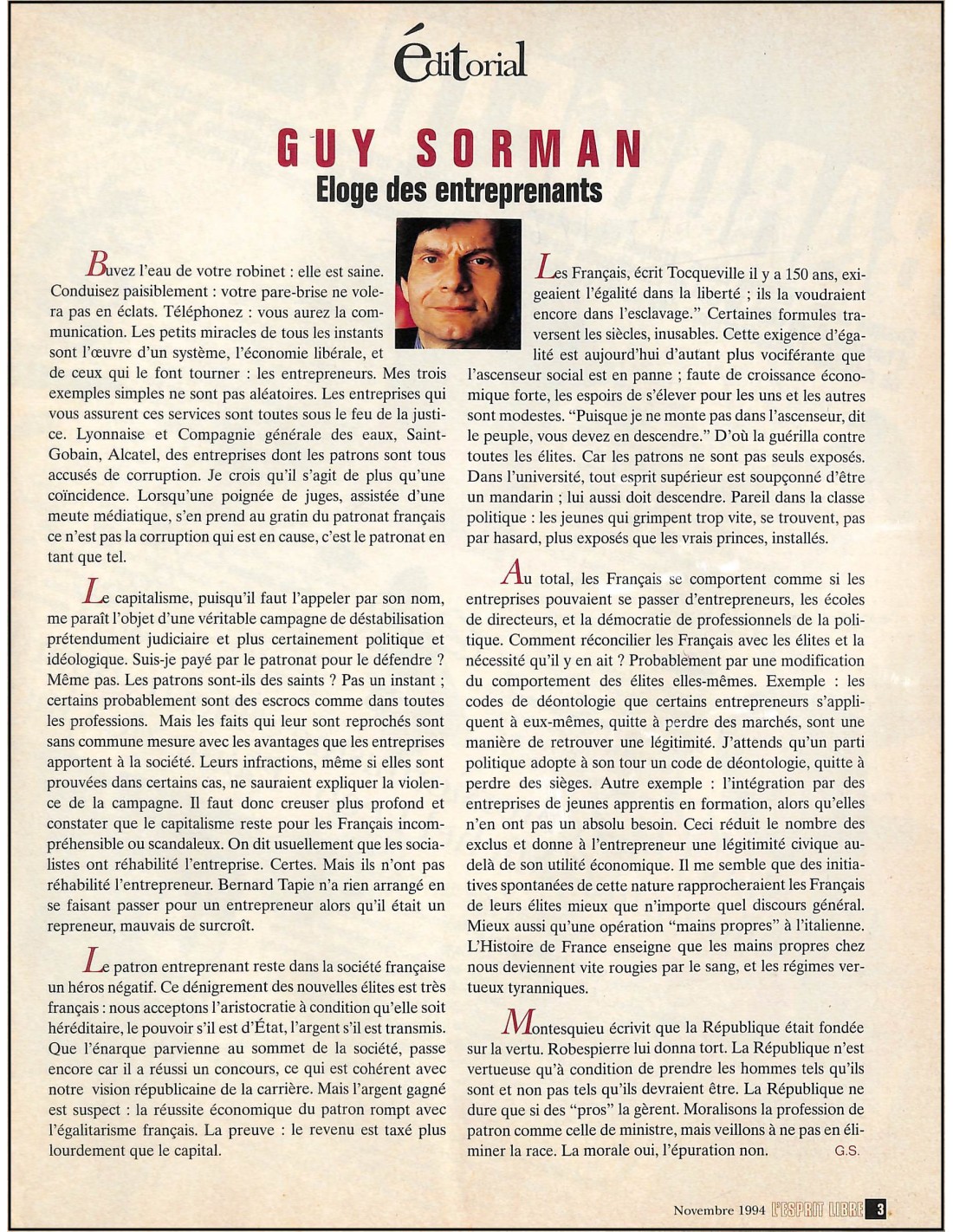 éditorial

GUY SORMAN

Eloge des entreprenants

Buvez l'eau de votre robinet : elle est saine. Conduisez paisiblement : votre pare-brise ne volera pas en éclats. Téléphonez : vous aurez la communication. Les petits miracles de tous les instants sont l'œuvre d'un système, l'économie libérale, et de ceux qui le font tourner : les entrepreneurs. Mes trois exemples simples ne sont pas aléatoires. Les entreprises qui vous assurent ces services sont toutes sous le feu de la justice. Lyonnaise et Compagnie générale des eaux, Saint-Gobain, Alcatel, des entreprises dont les patrons sont tous accusés de corruption. Je crois qu'il s'agit de plus qu'une coïncidence. Lorsqu'une poignée de juges, assistée d'une meute médiatique, s'en prend au gratin du patronat français ce n'est pas la corruption qui est en cause, c'est le patronat en tant que tel.

Le capitalisme, puisqu'il faut l'appeler par son nom, me paraît l'objet d'une véritable campagne de déstabilisation prétendument judiciaire et plus certainement politique et idéologique. Suis-je payé par le patronat pour le défendre ? Même pas. Les patrons sont-ils des saints ? Pas un instant ; certains probablement sont des escrocs comme dans toutes les professions. Mais les faits qui leur sont reprochés sont sans commune mesure avec les avantages que les entreprises apportent à la société. Leurs infractions, même si elles sont prouvées dans certains cas, ne sauraient expliquer la violence de la campagne. Il faut donc creuser plus profond et constater que le capitalisme reste pour les Français incompréhensible ou scandaleux. On dit usuellement que les socialistes ont réhabilité l'entreprise. Certes. Mais ils n'ont pas réhabilité l'entrepreneur. Bernard Tapie n'a rien arrangé en se faisant passer pour un entrepreneur alors qu'il était un repreneur, mauvais de surcroît.

Le patron entreprenant reste dans la société française un héros négatif. Ce dénigrement des nouvelles élites est très français : nous acceptons l'aristocratie à condition qu'elle soit héréditaire, le pouvoir s'il est d'État, l'argent s'il est transmis. Que l'énarque parvienne au sommet de la société, passe encore car il a réussi un concours, ce qui est cohérent avec notre vision républicaine de la carrière. Mais l'argent gagné est suspect : la réussite économique du patron rompt avec l'égalitarisme français. La preuve : le revenu est taxé plus lourdement que le capital.

Les Français, écrit Tocqueville il y a 150 ans, exigeaient l'égalité dans la liberté ; ils la voudraient encore dans l'esclavage." Certaines formules traversent les siècles, inusables. Cette exigence d'égalité est aujourd'hui d'autant plus vociférante que l'ascenseur social est en panne ; faute de croissance économique forte, les espoirs de s'élever pour les uns et les autres sont modestes. "Puisque je ne monte pas dans l'ascenseur, dit le peuple, vous devez en descendre." D'où la guérilla contre toutes les élites. Car les patrons ne sont pas seuls exposés. Dans l'université, tout esprit supérieur est soupçonné d'être un mandarin ; lui aussi doit descendre. Pareil dans la classe politique : les jeunes qui grimpent trop vite, se trouvent, pas par hasard, plus exposés que les vrais princes, installés.

Au total, les Français se comportent comme si les entreprises pouvaient se passer d'entrepreneurs, les écoles de directeurs, et la démocratie de professionnels de la politique. Comment réconcilier les Français avec les élites et la nécessité qu'il y en ait ? Probablement par une modification du comportement des élites elles-mêmes. Exemple : les codes de déontologie que certains entrepreneurs s'appliquent à eux-mêmes, quitte à perdre des marchés, sont une manière de retrouver une légitimité. J'attends qu'un parti politique adopte à son tour un code de déontologie, quitte à perdre des sièges. Autre exemple : l'intégration par des entreprises de jeunes apprentis en formation, alors qu'elles n'en ont pas un absolu besoin. Ceci réduit le nombre des exclus et donne à l'entrepreneur une légitimité civique au-delà de son utilité économique. Il me semble que des initiatives spontanées de cette nature rapprocheraient les Français de leurs élites mieux que n'importe quel discours général. Mieux aussi qu'une opération "mains propres" à l'italienne. L'Histoire de France enseigne que les mains propres chez nous deviennent vite rougies par le sang, et les régimes vertueux tyranniques.

Montesquieu écrivit que la République était fondée sur la vertu. Robespierre lui donna tort. La République n'est vertueuse qu'à condition de prendre les hommes tels qu'ils sont et non pas tels qu'ils devraient être. La République ne dure que si des "pros" la gèrent. Moralisons la profession de patron comme celle de ministre, mais veillons à ne pas en éliminer la race. La morale oui, l'épuration non. G.S.

Novembre 1994 L'ESPRIT LIBRE 3